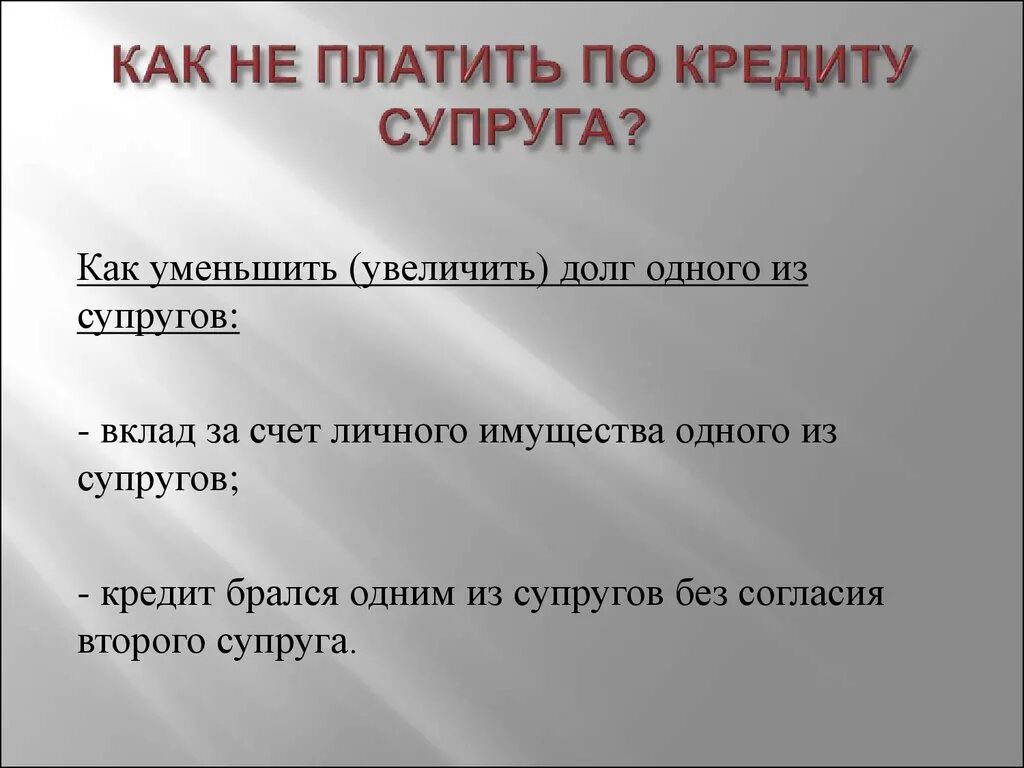 КАК НЕ ПЛАТИТЬ ПО КРЕДИТУ СУПРУГА?

Как уменьшить (увеличить) долг одного из супругов:

- вклад за счет личного имущества одного из супругов;

- кредит брался одним из супругов без согласия второго супруга.